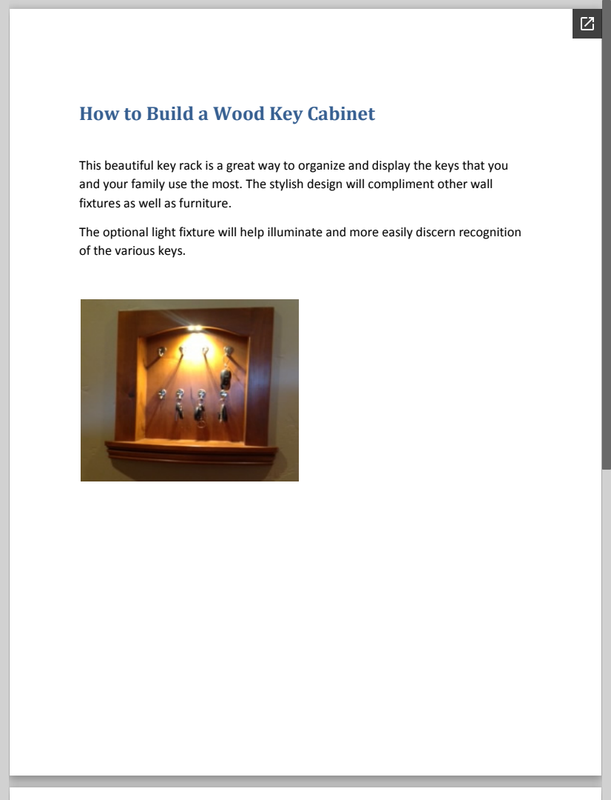 How to Build a Wood Key Cabinet

This beautiful key rack is a great way to organize and display the keys that you and your family use the most. The stylish design will compliment other wall fixtures as well as furniture.

The optional light fixture will help illuminate and more easily discern recognition of the various keys.